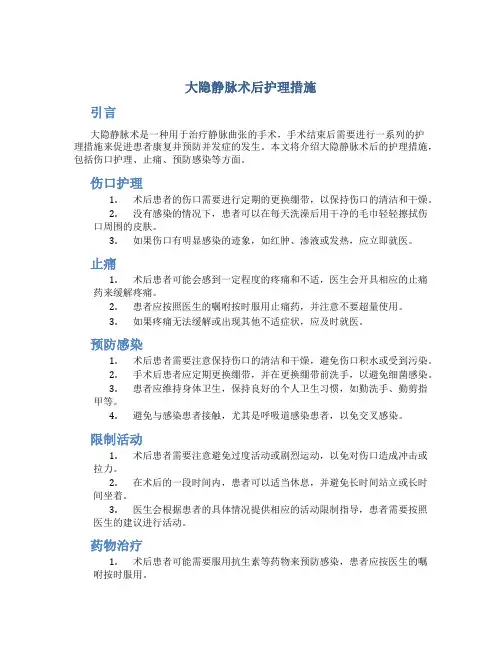 大隐静脉术后护理措施

引言

大隐静脉术是一种用于治疗静脉曲张的手术，手术结束后需要进行一系列的护理措施来促进患者康复并预防并发症的发生。本文将介绍大隐静脉术后的护理措施，包括伤口护理、止痛、预防感染等方面。

伤口护理

1. 术后患者的伤口需要进行定期的更换绷带，以保持伤口的清洁和干燥。

2. 没有感染的情况下，患者可以在每天洗澡后用干净的毛巾轻轻擦拭伤口周围的皮肤。

3. 如果伤口有明显感染的迹象，如红肿、渗液或发热，应立即就医。

止痛

1. 术后患者可能会感到一定程度的疼痛和不适，医生会开具相应的止痛药来缓解疼痛。

2. 患者应按照医生的嘱咐按时服用止痛药，并注意不要超量使用。

3. 如果疼痛无法缓解或出现其他不适症状，应及时就医。

预防感染

1. 术后患者需要注意保持伤口的清洁和干燥，避免伤口积水或受到污染。

2. 手术后患者应定期更换绷带，并在更换绷带前洗手，以避免细菌感染。

3. 患者应维持身体卫生，保持良好的个人卫生习惯，如勤洗手、勤剪指甲等。

4. 避免与感染患者接触，尤其是呼吸道感染患者，以免交叉感染。

限制活动

1. 术后患者需要注意避免过度活动或剧烈运动，以免对伤口造成冲击或拉力。

2. 在术后的一段时间内，患者可以适当休息，并避免长时间站立或长时间坐着。

3. 医生会根据患者的具体情况提供相应的活动限制指导，患者需要按照医生的建议进行活动。

药物治疗

1. 术后患者可能需要服用抗生素等药物来预防感染，患者应按医生的嘱咐按时服用。